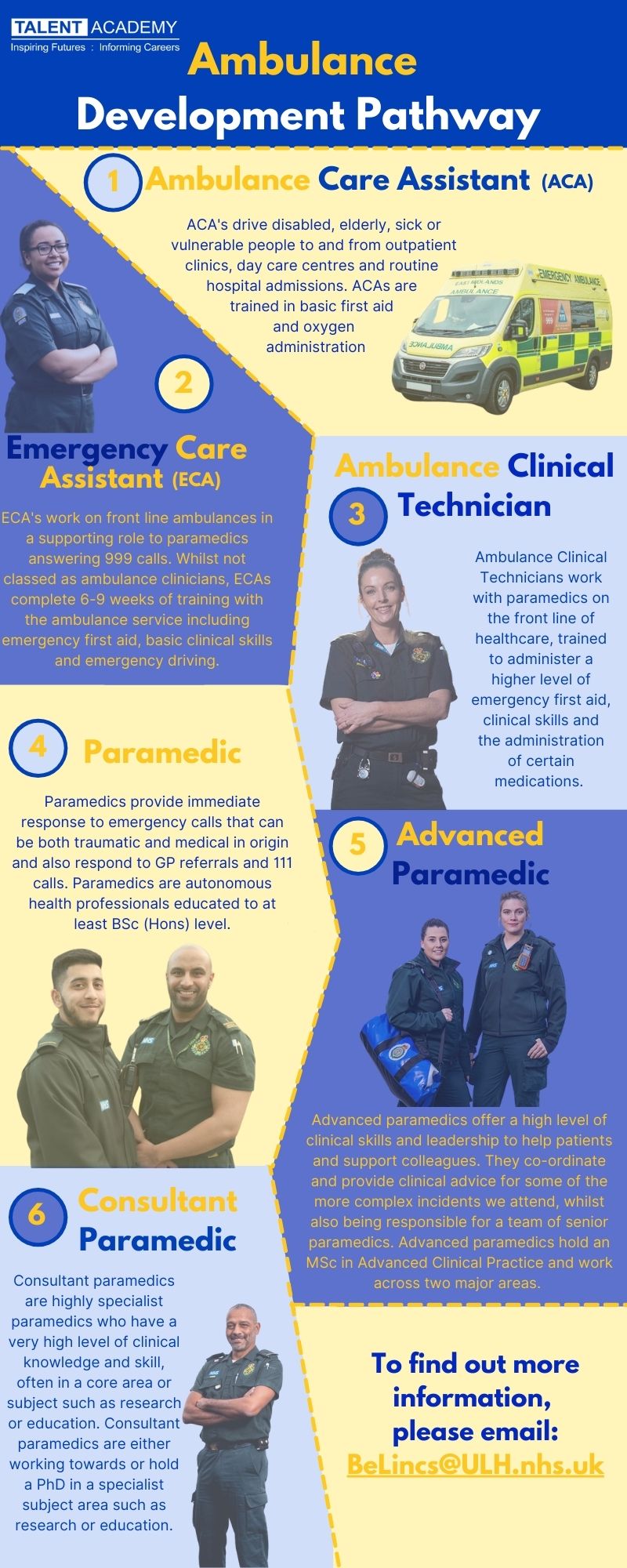 TALENT ACADEMY
Inspiring Futures : Informing Careers

Ambulance Development Pathway

1 Ambulance Care Assistant (ACA)

ACA's drive disabled, elderly, sick or vulnerable people to and from outpatient clinics, day care centres and routine hospital admissions. ACAs are trained in basic first aid and oxygen administration

EAST MIDLANDS AMBULANCE
EMERGENCY AMBULANCE
AMBULANCE

2

Emergency Care Assistant (ECA)

ECA's work on front line ambulances in a supporting role to paramedics answering 999 calls. Whilst not classed as ambulance clinicians, ECAs complete 6-9 weeks of training with the ambulance service including emergency first aid, basic clinical skills and emergency driving.

Ambulance Clinical Technician

3

Ambulance Clinical Technicians work with paramedics on the front line of healthcare, trained to administer a higher level of emergency first aid, clinical skills and the administration of certain medications.

4 Paramedic

Paramedics provide immediate response to emergency calls that can be both traumatic and medical in origin and also respond to GP referrals and 111 calls. Paramedics are autonomous health professionals educated to at least BSc (Hons) level.

5 Advanced Paramedic

Advanced paramedics offer a high level of clinical skills and leadership to help patients and support colleagues. They co-ordinate and provide clinical advice for some of the more complex incidents we attend, whilst also being responsible for a team of senior paramedics. Advanced paramedics hold an MSc in Advanced Clinical Practice and work across two major areas.

6 Consultant Paramedic

Consultant paramedics are highly specialist paramedics who have a very high level of clinical knowledge and skill, often in a core area or subject such as research or education. Consultant paramedics are either working towards or hold a PhD in a specialist subject area such as research or education.

To find out more information, please email:
BeLincs@ULH.nhs.uk